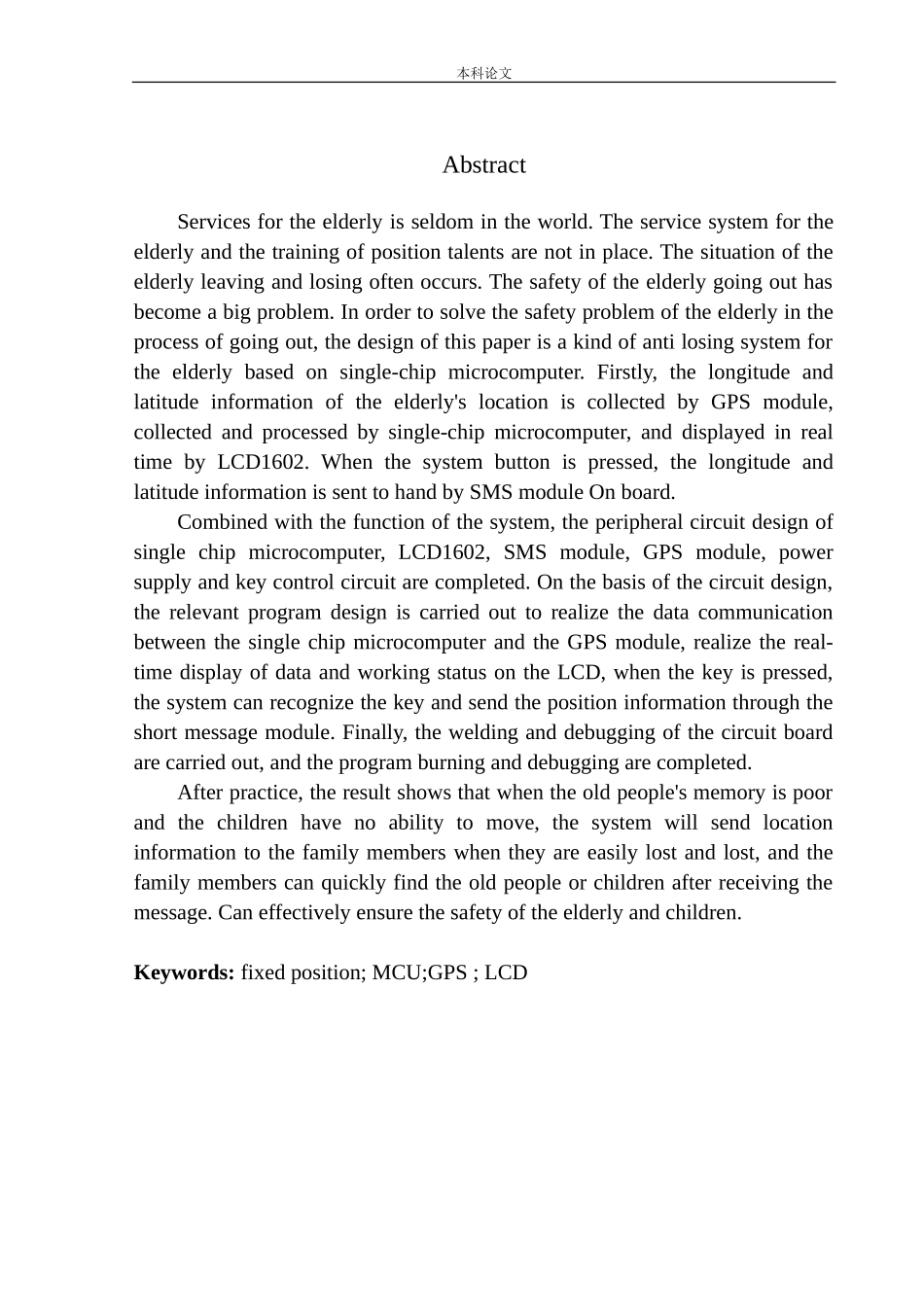 本科论文

Abstract

Services for the elderly is seldom in the world. The service system for the elderly and the training of position talents are not in place. The situation of the elderly leaving and losing often occurs. The safety of the elderly going out has become a big problem. In order to solve the safety problem of the elderly in the process of going out, the design of this paper is a kind of anti losing system for the elderly based on single-chip microcomputer. Firstly, the longitude and latitude information of the elderly's location is collected by GPS module, collected and processed by single-chip microcomputer, and displayed in real time by LCD1602. When the system button is pressed, the longitude and latitude information is sent to hand by SMS module On board.

Combined with the function of the system, the peripheral circuit design of single chip microcomputer, LCD1602, SMS module, GPS module, power supply and key control circuit are completed. On the basis of the circuit design, the relevant program design is carried out to realize the data communication between the single chip microcomputer and the GPS module, realize the real-time display of data and working status on the LCD, when the key is pressed, the system can recognize the key and send the position information through the short message module. Finally, the welding and debugging of the circuit board are carried out, and the program burning and debugging are completed.

After practice, the result shows that when the old people's memory is poor and the children have no ability to move, the system will send location information to the family members when they are easily lost and lost, and the family members can quickly find the old people or children after receiving the message. Can effectively ensure the safety of the elderly and children.

**Keywords:** fixed position; MCU;GPS ; LCD